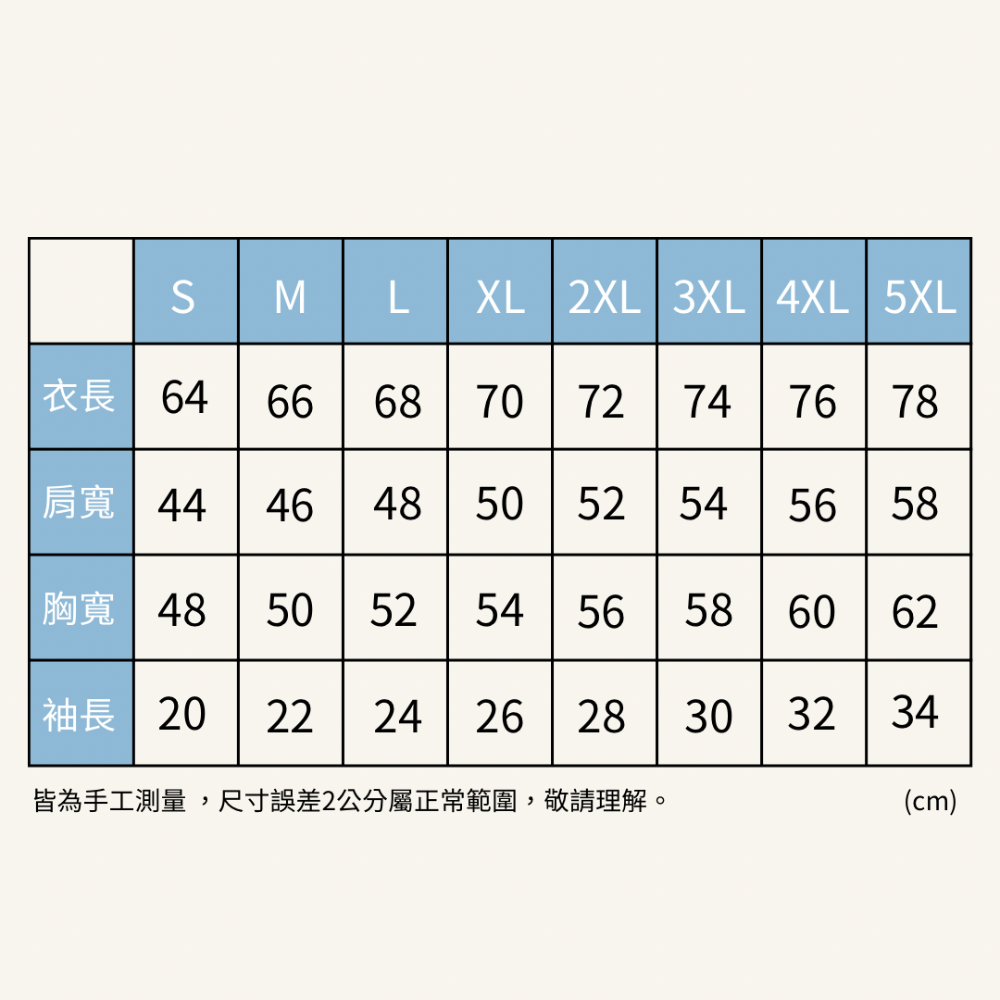 | | S | M | L | XL | 2XL | 3XL | 4XL | 5XL |
|---|---|---|---|---|---|---|---|---|
| 衣長 | 64 | 66 | 68 | 70 | 72 | 74 | 76 | 78 |
| 肩寬 | 44 | 46 | 48 | 50 | 52 | 54 | 56 | 58 |
| 胸寬 | 48 | 50 | 52 | 54 | 56 | 58 | 60 | 62 |
| 袖長 | 20 | 22 | 24 | 26 | 28 | 30 | 32 | 34 |

皆為手工測量 ，尺寸誤差2公分屬正常範圍，敬請理解。 (cm)